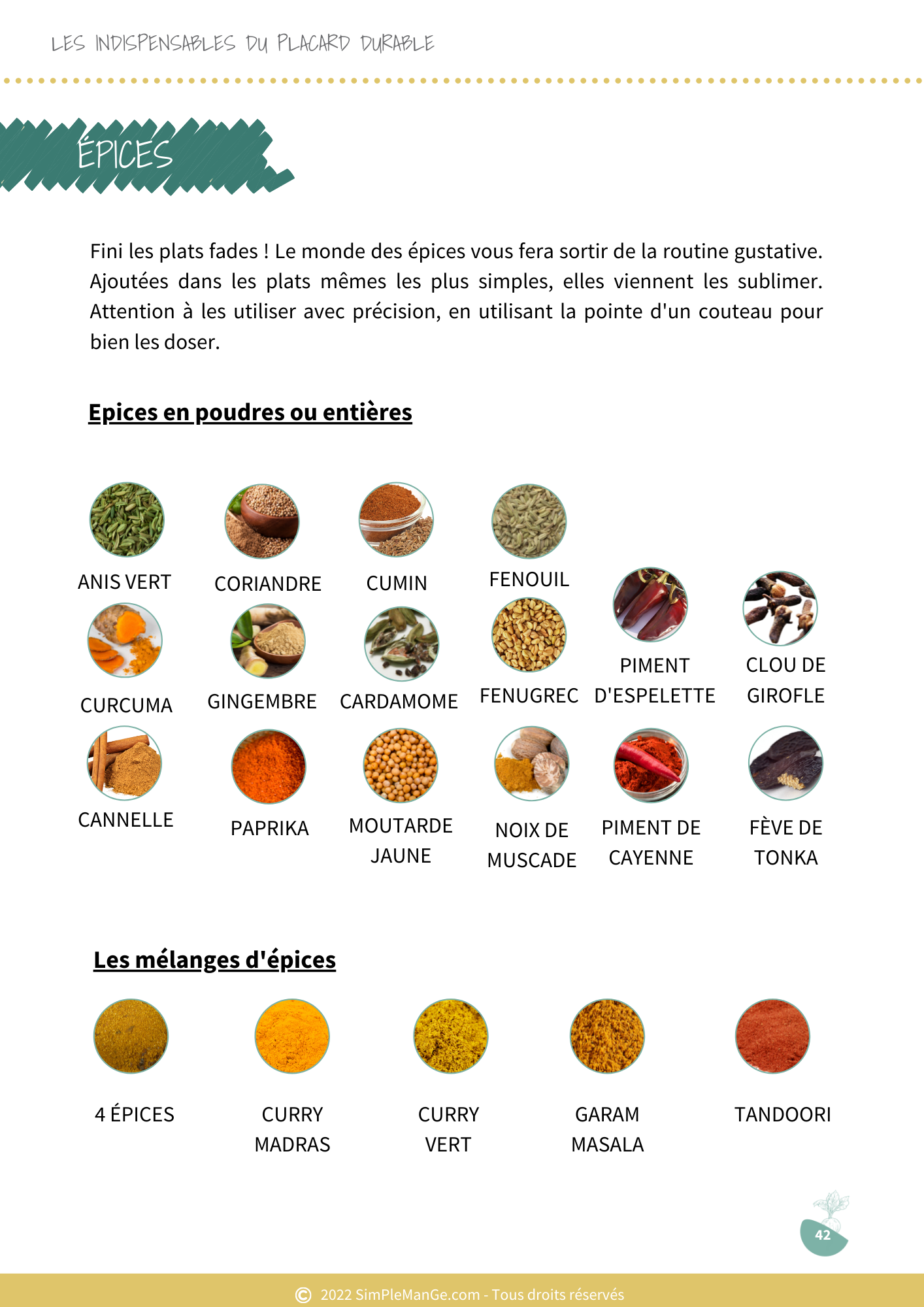 LES INDISPENSABLES DU PLACARD DURABLE

ÉPICES

Fini les plats fades ! Le monde des épices vous fera sortir de la routine gustative. Ajoutées dans les plats mêmes les plus simples, elles viennent les sublimer. Attention à les utiliser avec précision, en utilisant la pointe d'un couteau pour bien les doser.

Epices en poudres ou entières

ANIS VERT

CORIANDRE

CUMIN

FENOUIL

CURCUMA

GINGEMBRE

CARDAMOME

FENUGREC

PIMENT D'ESPELETTE

CLOU DE GIROFLE

CANNELLE

PAPRIKA

MOUTARDE JAUNE

NOIX DE MUSCADE

PIMENT DE CAYENNE

FÈVE DE TONKA

Les mélanges d'épices

4 ÉPICES

CURRY MADRAS

CURRY VERT

GARAM MASALA

TANDOORI

42

© 2022 SimPleManGe.com - Tous droits réservés